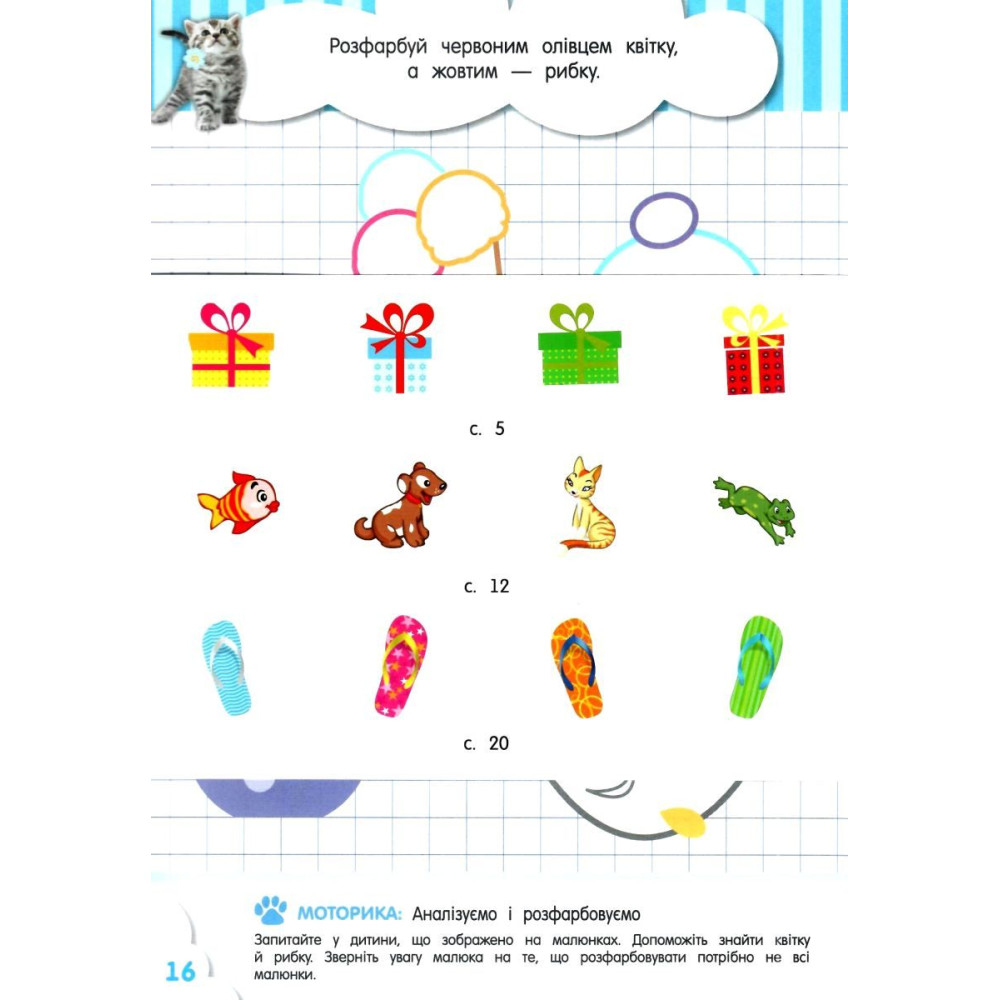 Розфарбуй червоним олівцем квітку, а жовтим — рибку.

с. 5

с. 12

с. 20

МОТОРИКА: Аналізуємо і розфарбовуємо

Запитайте у дитини, що зображено на малюнках. Допоможіть знайти квітку й рибку. Зверніть увагу малюка на те, що розфарбовувати потрібно не всі малюнки.

16